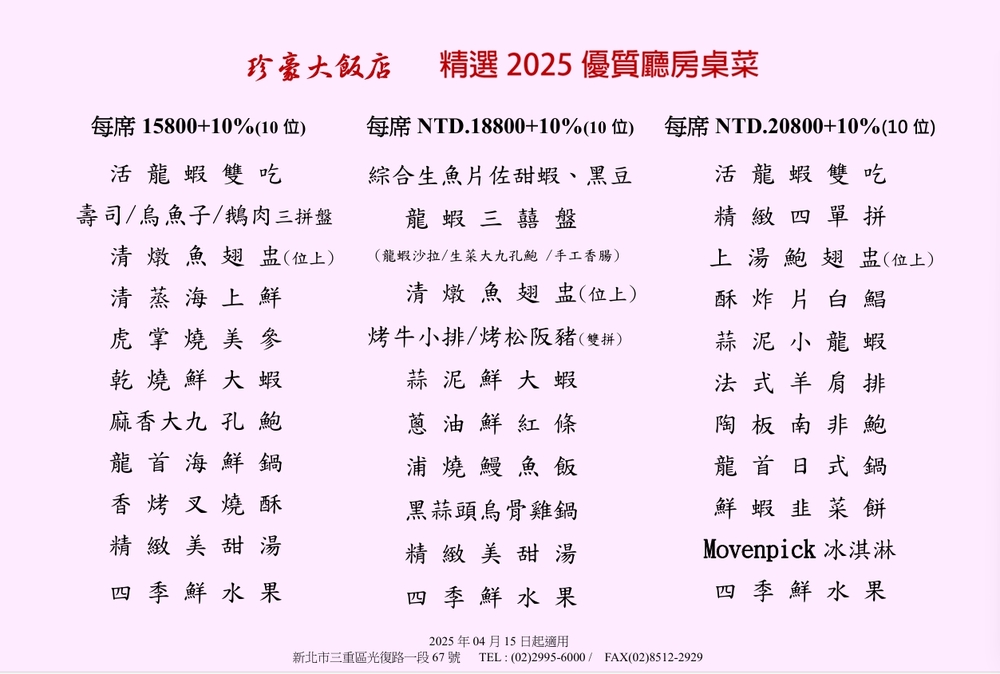 珍豪大飯店　精選 2025 優質廳房桌菜

每席 15800+10%(10 位)

活龍蝦雙吃
壽司/烏魚子/鵝肉三拼盤
清燉魚翅盅(位上)
清蒸海上鮮
虎掌燒美參
乾燒鮮大蝦
麻香大九孔鮑
龍首海鮮鍋
香烤叉燒酥
精緻美甜湯
四季鮮水果

每席 NTD.18800+10%(10 位)

綜合生魚片佐甜蝦、黑豆
龍蝦三囍盤
(龍蝦沙拉/生菜大九孔鮑 /手工香腸)
清燉魚翅盅(位上)
烤牛小排/烤松阪豬(雙拼)
蒜泥鮮大蝦
蔥油鮮紅條
浦燒鰻魚飯
黑蒜頭烏骨雞鍋
精緻美甜湯
四季鮮水果

每席 NTD.20800+10%(10 位)

活龍蝦雙吃
精緻四單拼
上湯鮑翅盅(位上)
酥炸片白鯧
蒜泥小龍蝦
法式羊肩排
陶板南非鮑
龍首日式鍋
鮮蝦韭菜餅
Movenpick 冰淇淋
四季鮮水果

2025 年 04 月 15 日起適用
新北市三重區光復路一段 67 號　TEL : (02)2995-6000 /　FAX(02)8512-2929